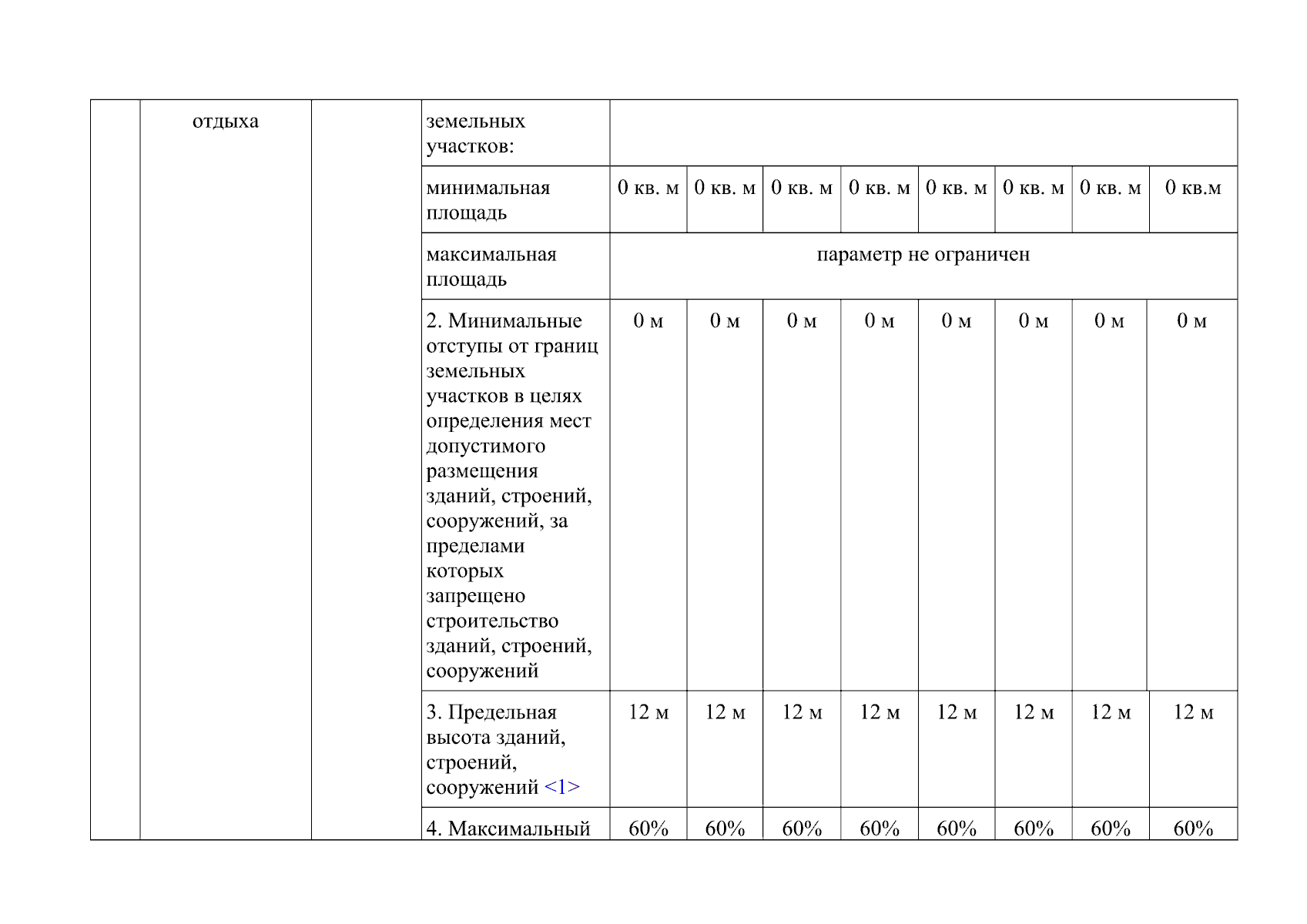 |  | отдыха |  | земельных участков: |  |  |  |  |  |  |  |  |
|---|---|---|---|---|---|---|---|---|---|---|---|
|  |  |  | минимальная площадь | 0 кв. м | 0 кв. м | 0 кв. м | 0 кв. м | 0 кв. м | 0 кв. м | 0 кв. м | 0 кв.м |
|  |  |  | максимальная площадь | параметр не ограничен |  |  |  |  |  |  |  |
|  |  |  | 2. Минимальные отступы от границ земельных участков в целях определения мест допустимого размещения зданий, строений, сооружений, за пределами которых запрещено строительство зданий, строений, сооружений | 0 м | 0 м | 0 м | 0 м | 0 м | 0 м | 0 м | 0 м |
|  |  |  | 3. Предельная высота зданий, строений, сооружений <1> | 12 м | 12 м | 12 м | 12 м | 12 м | 12 м | 12 м | 12 м |
|  |  |  | 4. Максимальный | 60% | 60% | 60% | 60% | 60% | 60% | 60% | 60% |